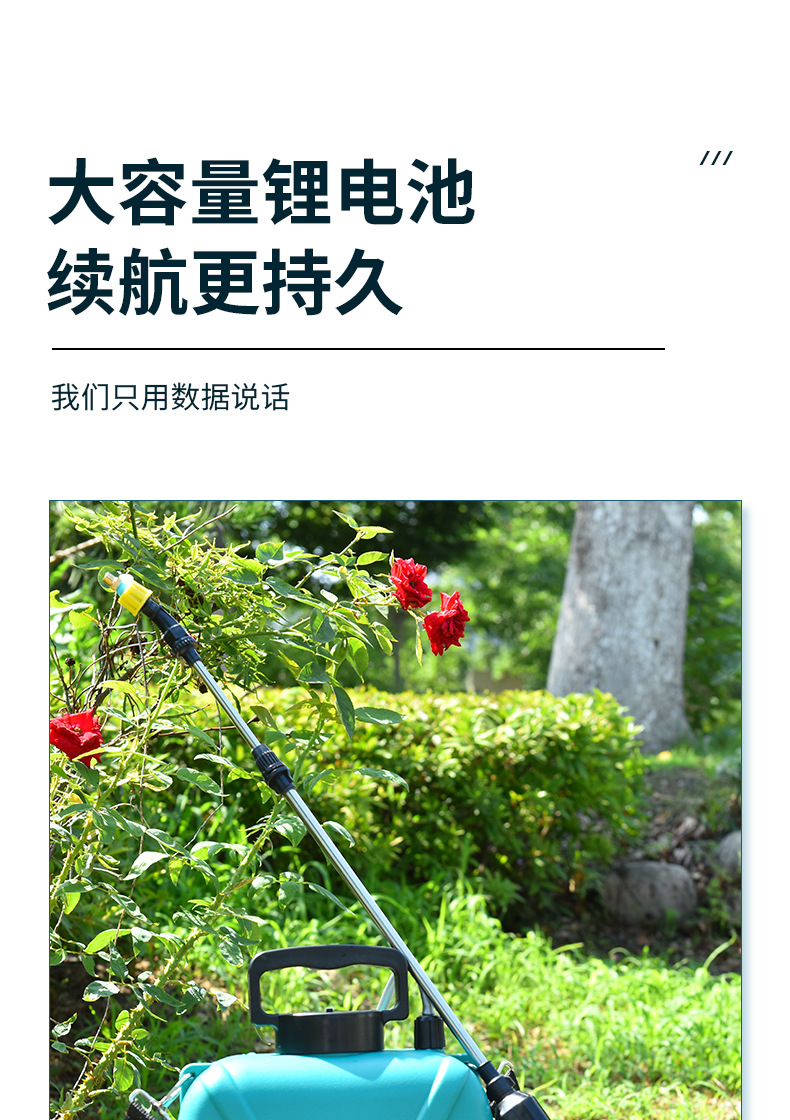 ///

大容量锂电池
续航更持久

我们只用数据说话